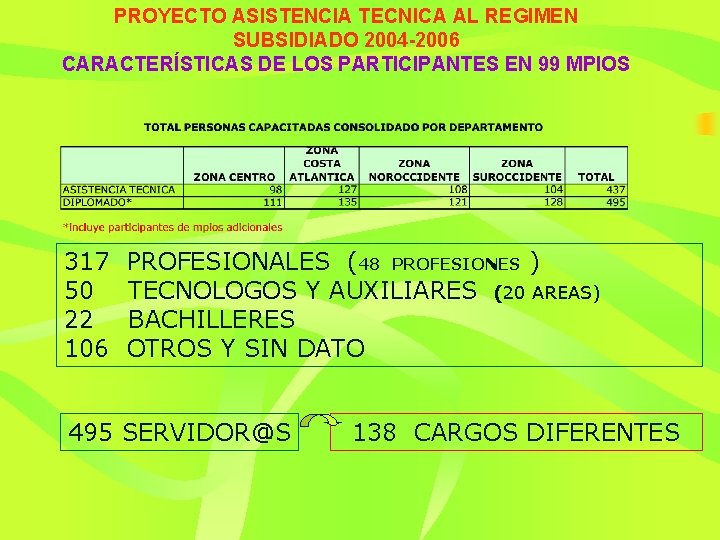 PROYECTO ASISTENCIA TECNICA AL REGIMEN SUBSIDIADO 2004-2006
CARACTERÍSTICAS DE LOS PARTICIPANTES EN 99 MPIOS

TOTAL PERSONAS CAPACITADAS CONSOLIDADO POR DEPARTAMENTO

| | ZONA CENTRO | ZONA COSTA ATLANTICA | ZONA NOROCCIDENTE | ZONA SUROCCIDENTE | TOTAL |
|---|---|---|---|---|---|
| ASISTENCIA TECNICA | 98 | 127 | 108 | 104 | 437 |
| DIPLOMADO* | 111 | 135 | 121 | 128 | 495 |

*Incluye participantes de mpios adicionales

317 PROFESIONALES (48 PROFESIONES )
50 TECNOLOGOS Y AUXILIARES (20 AREAS)
22 BACHILLERES
106 OTROS Y SIN DATO

495 SERVIDOR@S

138 CARGOS DIFERENTES